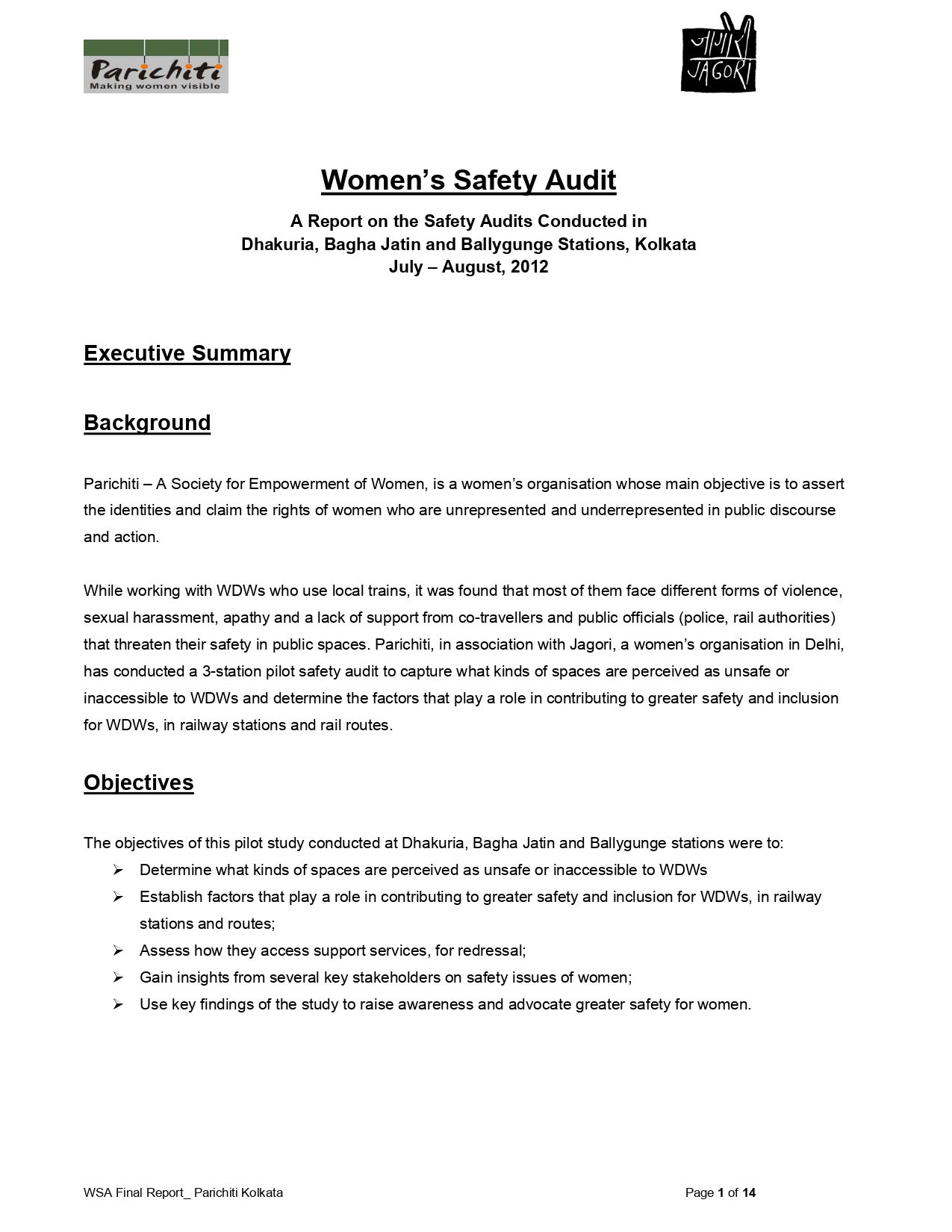 Parichiti
Making women visible

जागोरी
JAGORI

Women's Safety Audit

A Report on the Safety Audits Conducted in
Dhakuria, Bagha Jatin and Ballygunge Stations, Kolkata
July – August, 2012

Executive Summary

Background

Parichiti – A Society for Empowerment of Women, is a women's organisation whose main objective is to assert the identities and claim the rights of women who are unrepresented and underrepresented in public discourse and action.

While working with WDWs who use local trains, it was found that most of them face different forms of violence, sexual harassment, apathy and a lack of support from co-travellers and public officials (police, rail authorities) that threaten their safety in public spaces. Parichiti, in association with Jagori, a women's organisation in Delhi, has conducted a 3-station pilot safety audit to capture what kinds of spaces are perceived as unsafe or inaccessible to WDWs and determine the factors that play a role in contributing to greater safety and inclusion for WDWs, in railway stations and rail routes.

Objectives

The objectives of this pilot study conducted at Dhakuria, Bagha Jatin and Ballygunge stations were to:
➢ Determine what kinds of spaces are perceived as unsafe or inaccessible to WDWs
➢ Establish factors that play a role in contributing to greater safety and inclusion for WDWs, in railway stations and routes;
➢ Assess how they access support services, for redressal;
➢ Gain insights from several key stakeholders on safety issues of women;
➢ Use key findings of the study to raise awareness and advocate greater safety for women.

WSA Final Report_ Parichiti Kolkata
Page 1 of 14